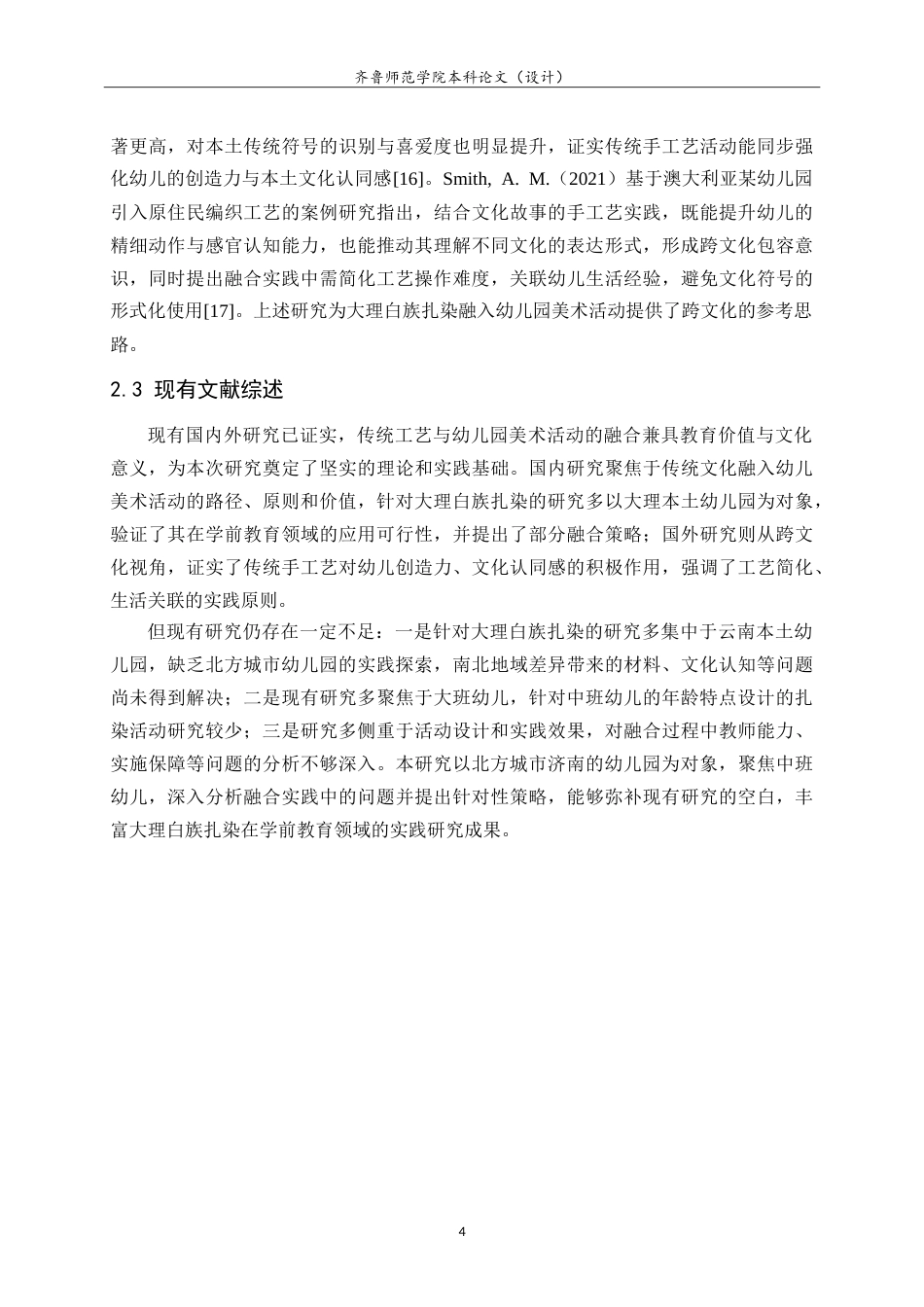 齐鲁师范学院本科论文（设计）

著更高，对本土传统符号的识别与喜爱度也明显提升，证实传统手工艺活动能同步强化幼儿的创造力与本土文化认同感[16]。Smith, A. M.（2021）基于澳大利亚某幼儿园引入原住民编织工艺的案例研究指出，结合文化故事的手工艺实践，既能提升幼儿的精细动作与感官认知能力，也能推动其理解不同文化的表达形式，形成跨文化包容意识，同时提出融合实践中需简化工艺操作难度，关联幼儿生活经验，避免文化符号的形式化使用[17]。上述研究为大理白族扎染融入幼儿园美术活动提供了跨文化的参考思路。

2.3 现有文献综述

现有国内外研究已证实，传统工艺与幼儿园美术活动的融合兼具教育价值与文化意义，为本次研究奠定了坚实的理论和实践基础。国内研究聚焦于传统文化融入幼儿美术活动的路径、原则和价值，针对大理白族扎染的研究多以大理本土幼儿园为对象，验证了其在学前教育领域的应用可行性，并提出了部分融合策略；国外研究则从跨文化视角，证实了传统手工艺对幼儿创造力、文化认同感的积极作用，强调了工艺简化、生活关联的实践原则。

但现有研究仍存在一定不足：一是针对大理白族扎染的研究多集中于云南本土幼儿园，缺乏北方城市幼儿园的实践探索，南北地域差异带来的材料、文化认知等问题尚未得到解决；二是现有研究多聚焦于大班幼儿，针对中班幼儿的年龄特点设计的扎染活动研究较少；三是研究多侧重于活动设计和实践效果，对融合过程中教师能力、实施保障等问题的分析不够深入。本研究以北方城市济南的幼儿园为对象，聚焦中班幼儿，深入分析融合实践中的问题并提出针对性策略，能够弥补现有研究的空白，丰富大理白族扎染在学前教育领域的实践研究成果。

4